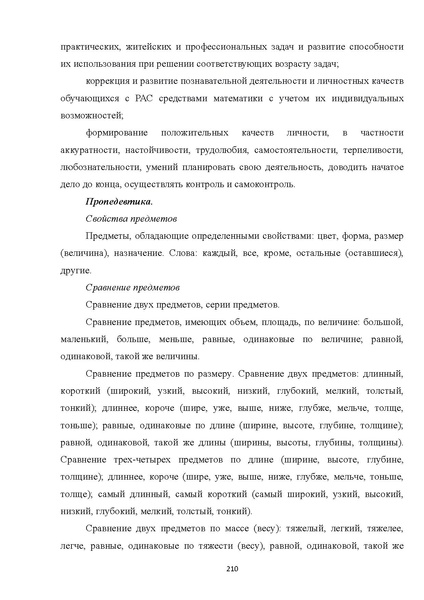 практических, житейских и профессиональных задач и развитие способности их использования при решении соответствующих возрасту задач;

коррекция и развитие познавательной деятельности и личностных качеств обучающихся с РАС средствами математики с учетом их индивидуальных возможностей;

формирование положительных качеств личности, в частности аккуратности, настойчивости, трудолюбия, самостоятельности, терпеливости, любознательности, умений планировать свою деятельность, доводить начатое дело до конца, осуществлять контроль и самоконтроль.

Пропедевтика.

Свойства предметов

Предметы, обладающие определенными свойствами: цвет, форма, размер (величина), назначение. Слова: каждый, все, кроме, остальные (оставшиеся), другие.

Сравнение предметов

Сравнение двух предметов, серии предметов.

Сравнение предметов, имеющих объем, площадь, по величине: большой, маленький, больше, меньше, равные, одинаковые по величине; равной, одинаковой, такой же величины.

Сравнение предметов по размеру. Сравнение двух предметов: длинный, короткий (широкий, узкий, высокий, низкий, глубокий, мелкий, толстый, тонкий); длиннее, короче (шире, уже, выше, ниже, глубже, мельче, толще, тоньше); равные, одинаковые по длине (ширине, высоте, глубине, толщине); равной, одинаковой, такой же длины (ширины, высоты, глубины, толщины). Сравнение трех-четырех предметов по длине (ширине, высоте, глубине, толщине); длиннее, короче (шире, уже, выше, ниже, глубже, мельче, тоньше, толще); самый длинный, самый короткий (самый широкий, узкий, высокий, низкий, глубокий, мелкий, толстый, тонкий).

Сравнение двух предметов по массе (весу): тяжелый, легкий, тяжелее, легче, равные, одинаковые по тяжести (весу), равной, одинаковой, такой же

210